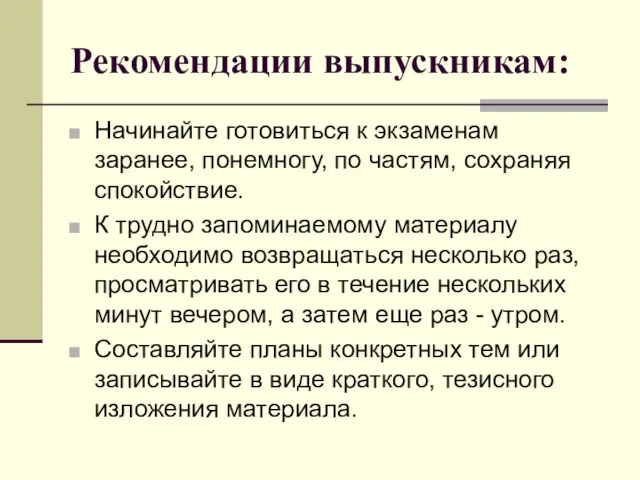 Рекомендации выпускникам:

Начинайте готовиться к экзаменам заранее, понемногу, по частям, сохраняя спокойствие.

К трудно запоминаемому материалу необходимо возвращаться несколько раз, просматривать его в течение нескольких минут вечером, а затем еще раз - утром.

Составляйте планы конкретных тем или записывайте в виде краткого, тезисного изложения материала.